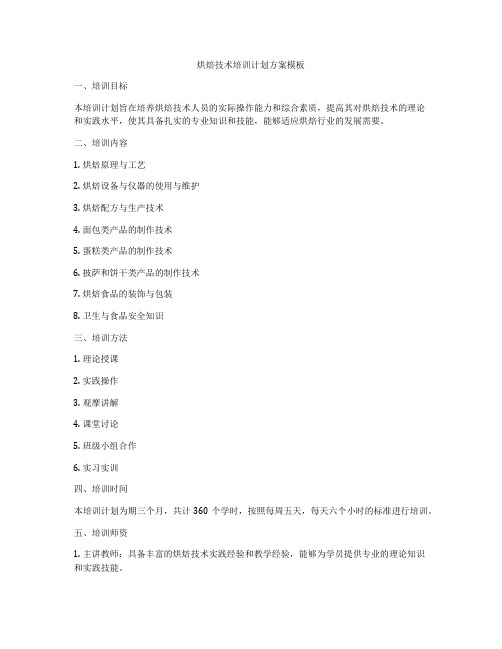 烘焙技术培训计划方案模板

一、培训目标

本培训计划旨在培养烘焙技术人员的实际操作能力和综合素质，提高其对烘焙技术的理论和实践水平，使其具备扎实的专业知识和技能，能够适应烘焙行业的发展需要。

二、培训内容

1. 烘焙原理与工艺

2. 烘焙设备与仪器的使用与维护

3. 烘焙配方与生产技术

4. 面包类产品的制作技术

5. 蛋糕类产品的制作技术

6. 披萨和饼干类产品的制作技术

7. 烘焙食品的装饰与包装

8. 卫生与食品安全知识

三、培训方法

1. 理论授课

2. 实践操作

3. 观摩讲解

4. 课堂讨论

5. 班级小组合作

6. 实习实训

四、培训时间

本培训计划为期三个月，共计 360 个学时，按照每周五天，每天六个小时的标准进行培训。

五、培训师资

1. 主讲教师：具备丰富的烘焙技术实践经验和教学经验，能够为学员提供专业的理论知识和实践技能。